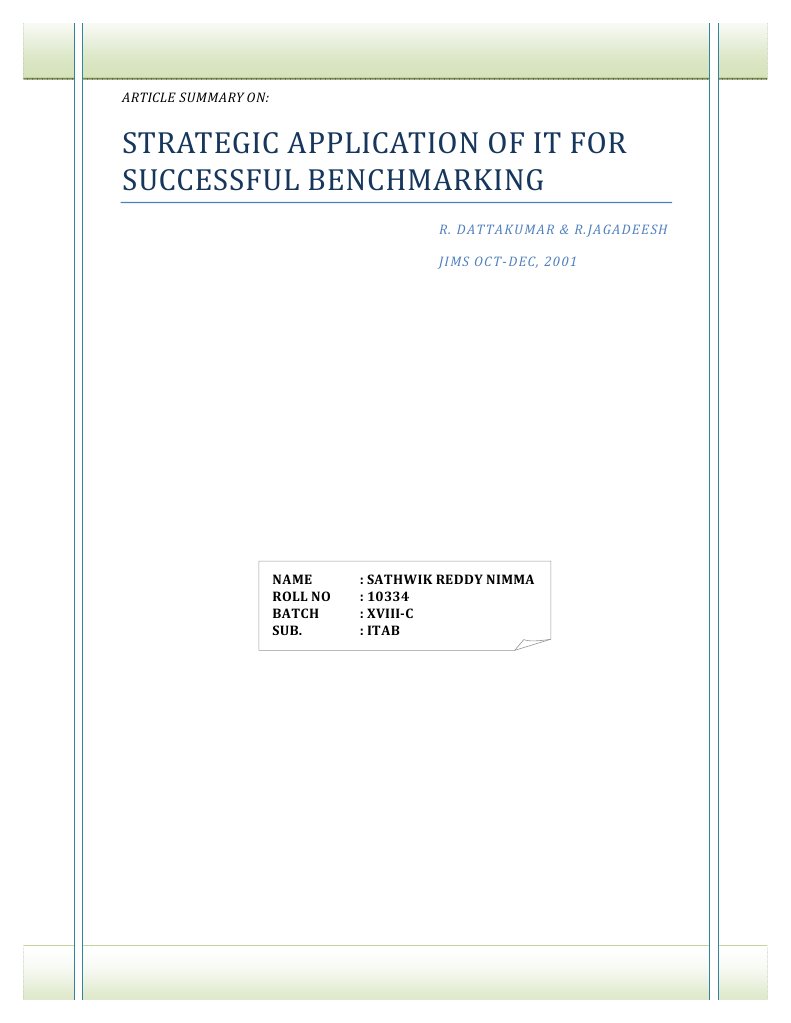 ARTICLE SUMMARY ON:

STRATEGIC APPLICATION OF IT FOR SUCCESSFUL BENCHMARKING

R. DATTAKUMAR & R.JAGADEESH

JIMS OCT-DEC, 2001

NAME : SATHWIK REDDY NIMMA
ROLL NO : 10334
BATCH : XVIII-C
SUB. : ITAB